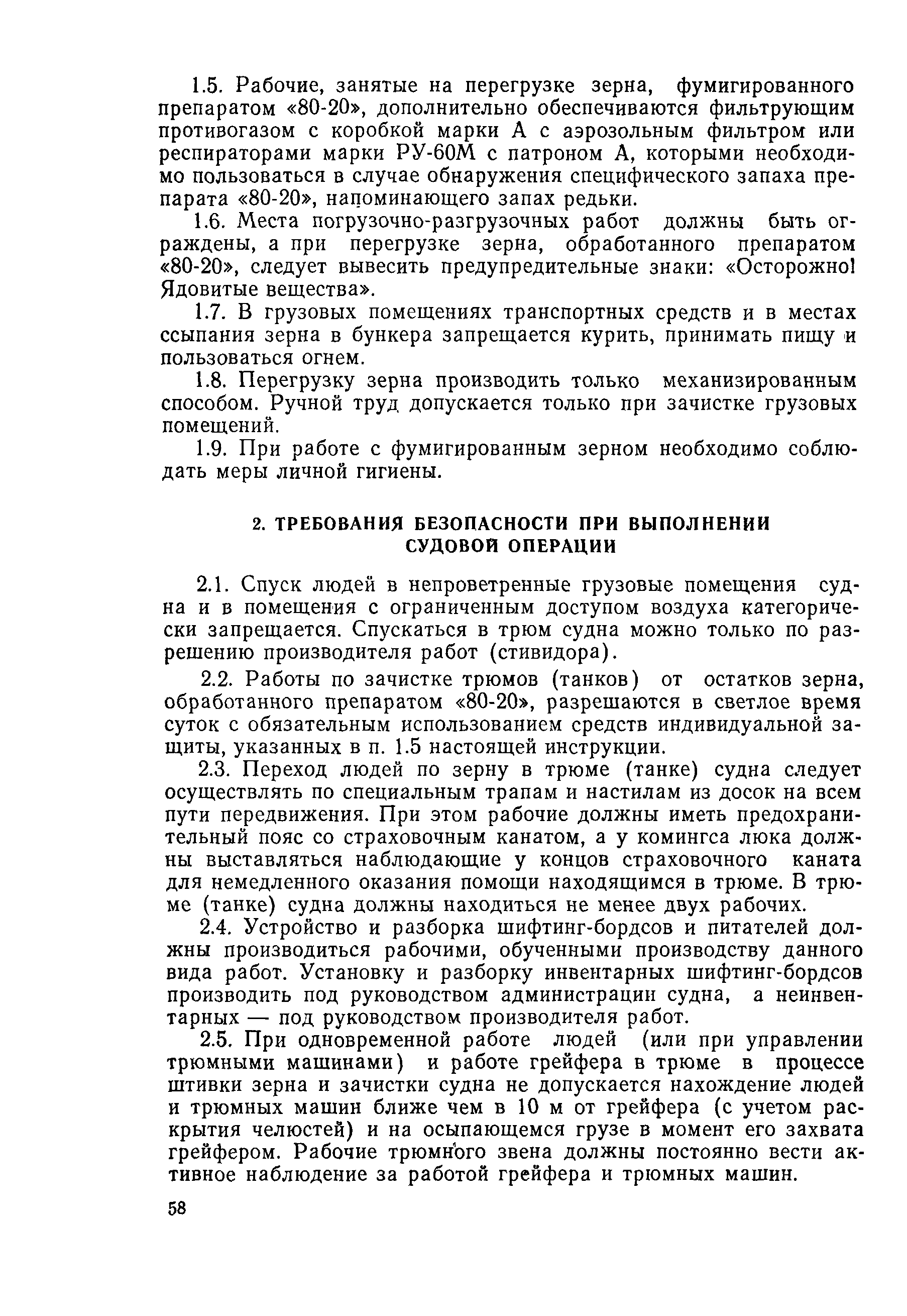 1.5. Рабочие, занятые на перегрузке зерна, фумигированного препаратом «80-20», дополнительно обеспечиваются фильтрующим противогазом с коробкой марки А с аэрозольным фильтром или респираторами марки РУ-60М с патроном А, которыми необходимо пользоваться в случае обнаружения специфического запаха препарата «80-20», напоминающего запах редьки.

1.6. Места погрузочно-разгрузочных работ должны быть ограждены, а при перегрузке зерна, обработанного препаратом «80-20», следует вывесить предупредительные знаки: «Осторожно! Ядовитые вещества».

1.7. В грузовых помещениях транспортных средств и в местах ссыпания зерна в бункера запрещается курить, принимать пищу и пользоваться огнем.

1.8. Перегрузку зерна производить только механизированным способом. Ручной труд допускается только при зачистке грузовых помещений.

1.9. При работе с фумигированным зерном необходимо соблюдать меры личной гигиены.

2. ТРЕБОВАНИЯ БЕЗОПАСНОСТИ ПРИ ВЫПОЛНЕНИИ СУДОВОЙ ОПЕРАЦИИ

2.1. Спуск людей в непроветренные грузовые помещения судна и в помещения с ограниченным доступом воздуха категорически запрещается. Спускаться в трюм судна можно только по разрешению производителя работ (стивидора).

2.2. Работы по зачистке трюмов (танков) от остатков зерна, обработанного препаратом «80-20», разрешаются в светлое время суток с обязательным использованием средств индивидуальной защиты, указанных в п. 1.5 настоящей инструкции.

2.3. Переход людей по зерну в трюме (танке) судна следует осуществлять по специальным трапам и настилам из досок на всем пути передвижения. При этом рабочие должны иметь предохранительный пояс со страховочным канатом, а у комингса люка должны выставляться наблюдающие у концов страховочного каната для немедленного оказания помощи находящимся в трюме. В трюме (танке) судна должны находиться не менее двух рабочих.

2.4. Устройство и разборка шифтинг-бордсов и питателей должны производиться рабочими, обученными производству данного вида работ. Установку и разборку инвентарных шифтинг-бордсов производить под руководством администрации судна, а неинвентарных — под руководством производителя работ.

2.5. При одновременной работе людей (или при управлении трюмными машинами) и работе грейфера в трюме в процессе штивки зерна и зачистки судна не допускается нахождение людей и трюмных машин ближе чем в 10 м от грейфера (с учетом раскрытия челюстей) и на осыпающемся грузе в момент его захвата грейфером. Рабочие трюмного звена должны постоянно вести активное наблюдение за работой грейфера и трюмных машин.

58